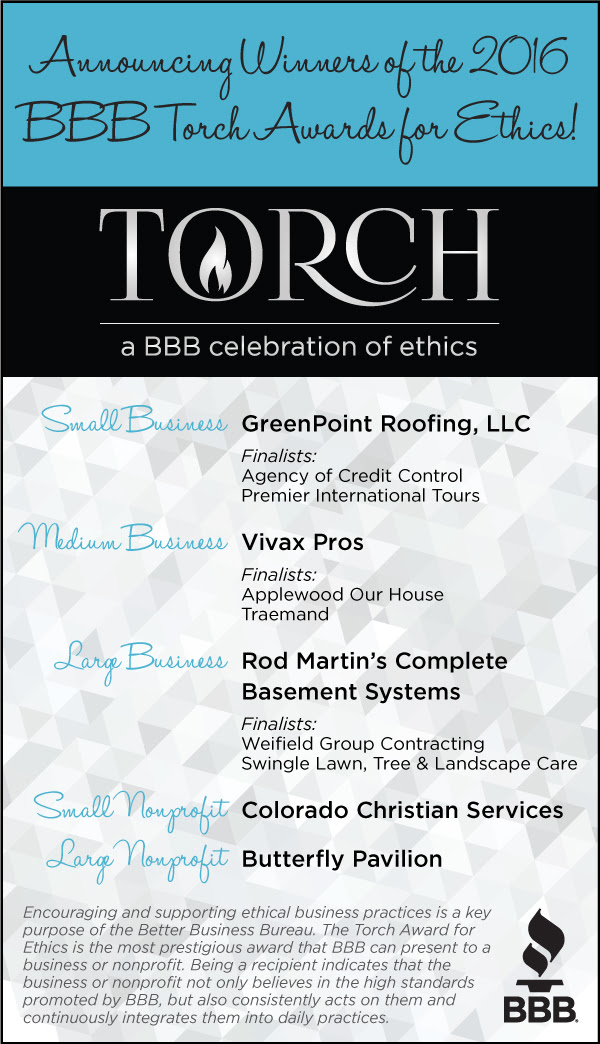 Announcing Winners of the 2016 BBB Torch Awards for Ethics!

TORCH

a BBB celebration of ethics

Small Business GreenPoint Roofing, LLC

Finalists:
Agency of Credit Control
Premier International Tours

Medium Business Vivax Pros

Finalists:
Applewood Our House
Traemand

Large Business Rod Martin's Complete Basement Systems

Finalists:
Weifield Group Contracting
Swingle Lawn, Tree & Landscape Care

Small Nonprofit Colorado Christian Services

Large Nonprofit Butterfly Pavilion

Encouraging and supporting ethical business practices is a key purpose of the Better Business Bureau. The Torch Award for Ethics is the most prestigious award that BBB can present to a business or nonprofit. Being a recipient indicates that the business or nonprofit not only believes in the high standards promoted by BBB, but also consistently acts on them and continuously integrates them into daily practices.

BBB.